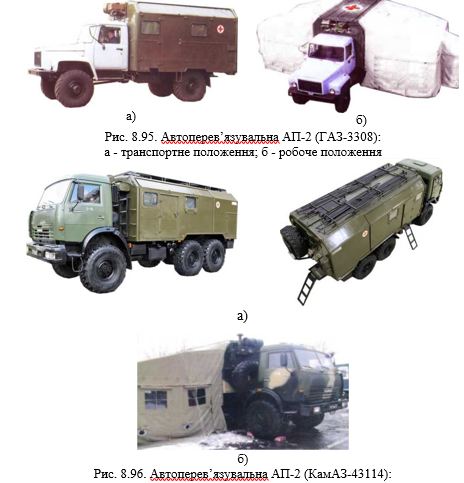 а)

б)

Рис. 8.95. Автоперев'язувальна АП-2 (ГАЗ-3308):
а - транспортне положення; б - робоче положення

а)

б)

Рис. 8.96. Автоперев'язувальна АП-2 (КамАЗ-43114):